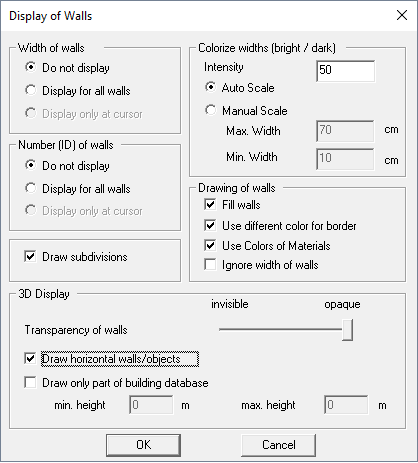 Display of Walls

Width of walls
Do not display
Display for all walls
Display only at cursor

Number (ID) of walls
Do not display
Display for all walls
Display only at cursor

Draw subdivisions

Colorize widths (bright / dark)
Intensity 50
Auto Scale
Manual Scale
Max. Width 70 cm
Min. Width 10 cm

Drawing of walls
Fill walls
Use different color for border
Use Colors of Materials
Ignore width of walls

3D Display
invisible opaque
Transparency of walls
Draw horizontal walls/objects
Draw only part of building database
min. height 0 m max. height 0 m

OK Cancel